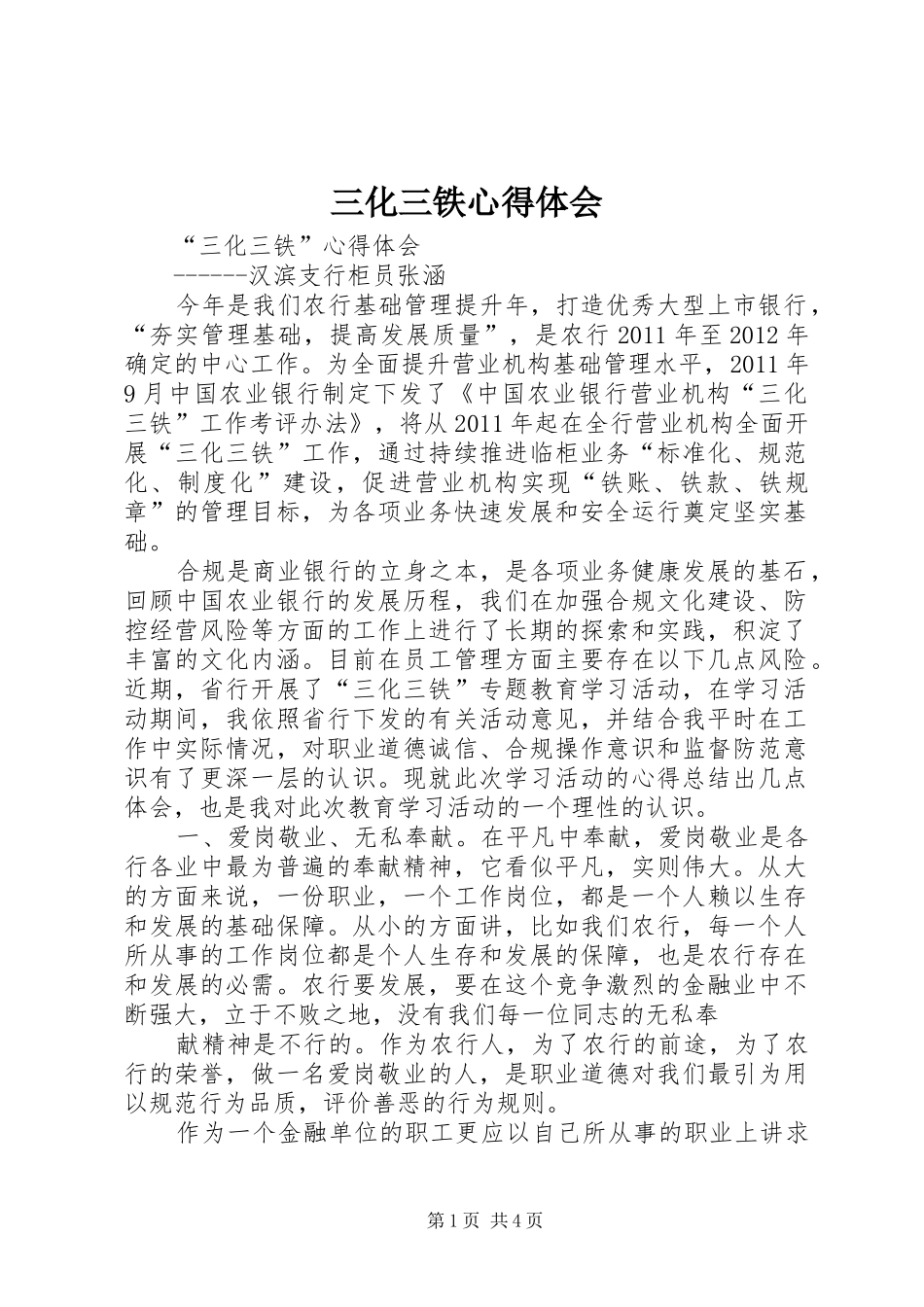 三化三铁心得体会

“三化三铁”心得体会

------汉滨支行柜员张涵

今年是我们农行基础管理提升年，打造优秀大型上市银行，“夯实管理基础，提高发展质量”，是农行2011年至2012年确定的中心工作。为全面提升营业机构基础管理水平，2011年9月中国农业银行制定下发了《中国农业银行营业机构“三化三铁”工作考评办法》，将从2011年起在全行营业机构全面开展“三化三铁”工作，通过持续推进临柜业务“标准化、规范化、制度化”建设，促进营业机构实现“铁账、铁款、铁规章”的管理目标，为各项业务快速发展和安全运行奠定坚实基础。

合规是商业银行的立身之本，是各项业务健康发展的基石，回顾中国农业银行的发展历程，我们在加强合规文化建设、防控经营风险等方面的工作上进行了长期的探索和实践，积淀了丰富的文化内涵。目前在员工管理方面主要存在以下几点风险。近期，省行开展了“三化三铁”专题教育学习活动，在学习活动期间，我依照省行下发的有关活动意见，并结合我平时在工作中实际情况，对职业道德诚信、合规操作意识和监督防范意识有了更深一层的认识。现就此次学习活动的心得总结出几点体会，也是我对此次教育学习活动的一个理性的认识。

一、爱岗敬业、无私奉献。在平凡中奉献，爱岗敬业是各行各业中最为普遍的奉献精神，它看似平凡，实则伟大。从大的方面来说，一份职业，一个工作岗位，都是一个人赖以生存和发展的基础保障。从小的方面讲，比如我们农行，每一个人所从事的工作岗位都是个人生存和发展的保障，也是农行存在和发展的必需。农行要发展，要在这个竞争激烈的金融业中不断强大，立于不败之地，没有我们每一位同志的无私奉

献精神是不行的。作为农行人，为了农行的前途，为了农行的荣誉，做一名爱岗敬业的人，是职业道德对我们最引为用以规范行为品质，评价善恶的行为规则。

作为一个金融单位的职工更应以自己所从事的职业上讲求

第1页 共4页